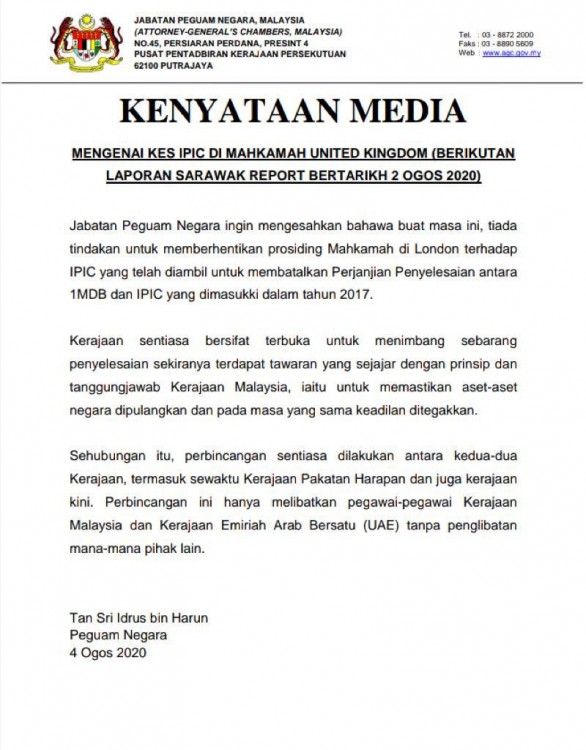 JABATAN PEGUAM NEGARA, MALAYSIA
(ATTORNEY-GENERAL'S CHAMBERS, MALAYSIA)
NO.45, PERSIARAN PERDANA, PRESINT 4
PUSAT PENTADBIRAN KERAJAAN PERSEKUTUAN
62100 PUTRAJAYA

Tel. : 03 - 8872 2000
Faks : 03 - 8890 5609
Web : www.agc.gov.my

KENYATAAN MEDIA

MENGENAI KES IPIC DI MAHKAMAH UNITED KINGDOM (BERIKUTAN LAPORAN SARAWAK REPORT BERTARIKH 2 OGOS 2020)

Jabatan Peguam Negara ingin mengesahkan bahawa buat masa ini, tiada tindakan untuk memberhentikan prosiding Mahkamah di London terhadap IPIC yang telah diambil untuk membatalkan Perjanjian Penyelesaian antara 1MDB dan IPIC yang dimasukki dalam tahun 2017.

Kerajaan sentiasa bersifat terbuka untuk menimbang sebarang penyelesaian sekiranya terdapat tawaran yang sejajar dengan prinsip dan tanggungjawab Kerajaan Malaysia, iaitu untuk memastikan aset-aset negara dipulangkan dan pada masa yang sama keadilan ditegakkan.

Sehubungan itu, perbincangan sentiasa dilakukan antara kedua-dua Kerajaan, termasuk sewaktu Kerajaan Pakatan Harapan dan juga kerajaan kini. Perbincangan ini hanya melibatkan pegawai-pegawai Kerajaan Malaysia dan Kerajaan Emiriah Arab Bersatu (UAE) tanpa penglibatan mana-mana pihak lain.

Tan Sri Idrus bin Harun
Peguam Negara
4 Ogos 2020